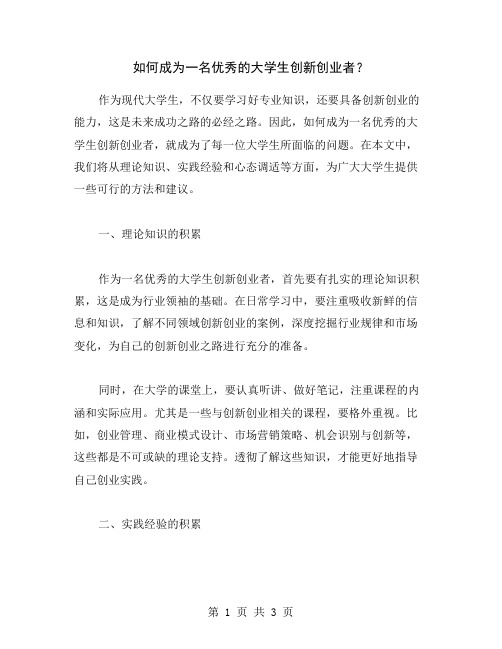 如何成为一名优秀的大学生创新创业者？

作为现代大学生，不仅要学习好专业知识，还要具备创新创业的能力，这是未来成功之路的必经之路。因此，如何成为一名优秀的大学生创新创业者，就成为了每一位大学生所面临的问题。在本文中，我们将从理论知识、实践经验和心态调适等方面，为广大大学生提供一些可行的方法和建议。

一、理论知识的积累

作为一名优秀的大学生创新创业者，首先要有扎实的理论知识积累，这是成为行业领袖的基础。在日常学习中，要注重吸收新鲜的信息和知识，了解不同领域创新创业的案例，深度挖掘行业规律和市场变化，为自己的创新创业之路进行充分的准备。

同时，在大学的课堂上，要认真听讲、做好笔记，注重课程的内涵和实际应用。尤其是一些与创新创业相关的课程，要格外重视。比如，创业管理、商业模式设计、市场营销策略、机会识别与创新等，这些都是不可或缺的理论支持。透彻了解这些知识，才能更好地指导自己创业实践。

二、实践经验的积累

第 1 页 共 3 页